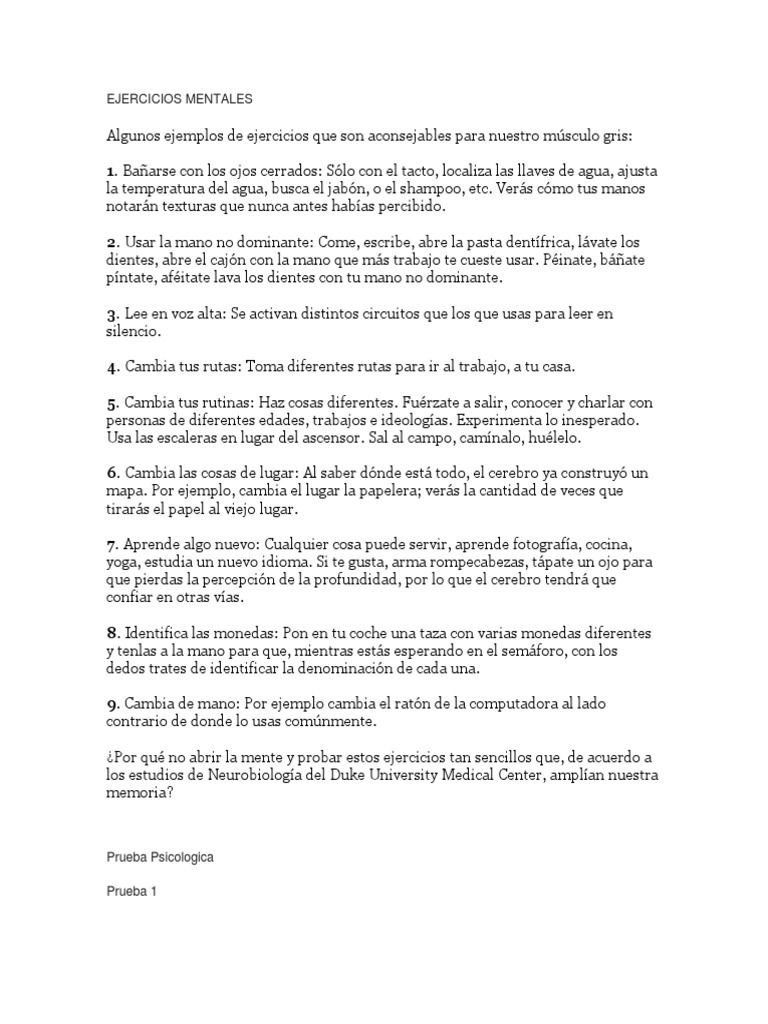 EJERCICIOS MENTALES

Algunos ejemplos de ejercicios que son aconsejables para nuestro músculo gris:

1. Bañarse con los ojos cerrados: Sólo con el tacto, localiza las llaves de agua, ajusta la temperatura del agua, busca el jabón, o el shampoo, etc. Verás cómo tus manos notarán texturas que nunca antes habías percibido.

2. Usar la mano no dominante: Come, escribe, abre la pasta dentífrica, lávate los dientes, abre el cajón con la mano que más trabajo te cueste usar. Péinate, báñate píntate, aféitate lava los dientes con tu mano no dominante.

3. Lee en voz alta: Se activan distintos circuitos que los que usas para leer en silencio.

4. Cambia tus rutas: Toma diferentes rutas para ir al trabajo, a tu casa.

5. Cambia tus rutinas: Haz cosas diferentes. Fuérzate a salir, conocer y charlar con personas de diferentes edades, trabajos e ideologías. Experimenta lo inesperado. Usa las escaleras en lugar del ascensor. Sal al campo, camínalo, huélelo.

6. Cambia las cosas de lugar: Al saber dónde está todo, el cerebro ya construyó un mapa. Por ejemplo, cambia el lugar la papelera; verás la cantidad de veces que tirarás el papel al viejo lugar.

7. Aprende algo nuevo: Cualquier cosa puede servir, aprende fotografía, cocina, yoga, estudia un nuevo idioma. Si te gusta, arma rompecabezas, tápate un ojo para que pierdas la percepción de la profundidad, por lo que el cerebro tendrá que confiar en otras vías.

8. Identifica las monedas: Pon en tu coche una taza con varias monedas diferentes y tenlas a la mano para que, mientras estás esperando en el semáforo, con los dedos trates de identificar la denominación de cada una.

9. Cambia de mano: Por ejemplo cambia el ratón de la computadora al lado contrario de donde lo usas comúnmente.

¿Por qué no abrir la mente y probar estos ejercicios tan sencillos que, de acuerdo a los estudios de Neurobiología del Duke University Medical Center, amplían nuestra memoria?

Prueba Psicologica

Prueba 1